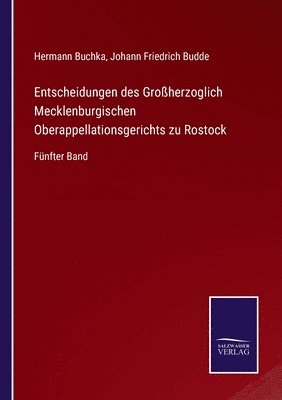 Hermann Buchka, Johann Friedrich Budde

Entscheidungen des Großherzoglich Mecklenburgischen Oberappellationsgerichts zu Rostock

Fünfter Band

SALZWASSER VERLAG